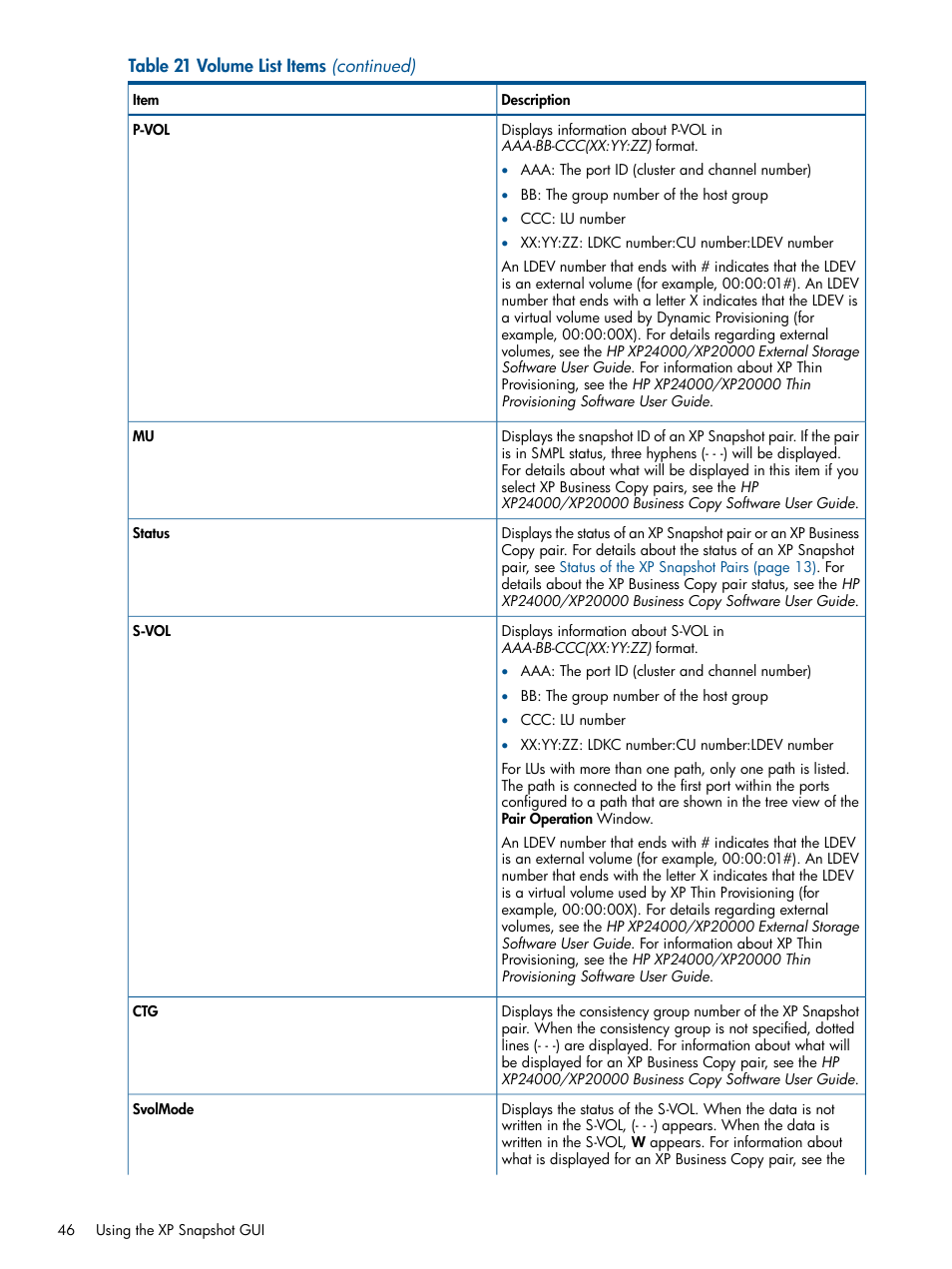 Table 21 Volume List Items (continued)

| Item | Description |
|---|---|
| P-VOL | Displays information about P-VOL in AAA-BB-CCC(XX:YY:ZZ) format. • AAA: The port ID (cluster and channel number) • BB: The group number of the host group • CCC: LU number • XX:YY:ZZ: LDKC number:CU number:LDEV number An LDEV number that ends with # indicates that the LDEV is an external volume (for example, 00:00:01#). An LDEV number that ends with a letter X indicates that the LDEV is a virtual volume used by Dynamic Provisioning (for example, 00:00:00X). For details regarding external volumes, see the HP XP24000/XP20000 External Storage Software User Guide. For information about XP Thin Provisioning, see the HP XP24000/XP20000 Thin Provisioning Software User Guide. |
| MU | Displays the snapshot ID of an XP Snapshot pair. If the pair is in SMPL status, three hyphens (- - -) will be displayed. For details about what will be displayed in this item if you select XP Business Copy pairs, see the HP XP24000/XP20000 Business Copy Software User Guide. |
| Status | Displays the status of an XP Snapshot pair or an XP Business Copy pair. For details about the status of an XP Snapshot pair, see Status of the XP Snapshot Pairs (page 13). For details about the XP Business Copy pair status, see the HP XP24000/XP20000 Business Copy Software User Guide. |
| S-VOL | Displays information about S-VOL in AAA-BB-CCC(XX:YY:ZZ) format. • AAA: The port ID (cluster and channel number) • BB: The group number of the host group • CCC: LU number • XX:YY:ZZ: LDKC number:CU number:LDEV number For LUs with more than one path, only one path is listed. The path is connected to the first port within the ports configured to a path that are shown in the tree view of the Pair Operation Window. An LDEV number that ends with # indicates that the LDEV is an external volume (for example, 00:00:01#). An LDEV number that ends with the letter X indicates that the LDEV is a virtual volume used by XP Thin Provisioning (for example, 00:00:00X). For details regarding external volumes, see the HP XP24000/XP20000 External Storage Software User Guide. For information about XP Thin Provisioning, see the HP XP24000/XP20000 Thin Provisioning Software User Guide. |
| CTG | Displays the consistency group number of the XP Snapshot pair. When the consistency group is not specified, dotted lines (- - -) are displayed. For information about what will be displayed for an XP Business Copy pair, see the HP XP24000/XP20000 Business Copy Software User Guide. |
| SvolMode | Displays the status of the S-VOL. When the data is not written in the S-VOL, (- - -) appears. When the data is written in the S-VOL, W appears. For information about what is displayed for an XP Business Copy pair, see the |

46 Using the XP Snapshot GUI